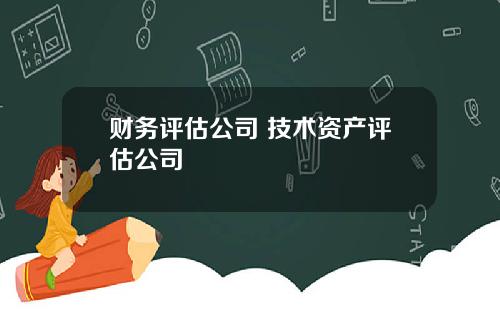 财务评估公司 技术资产评估公司

STAT